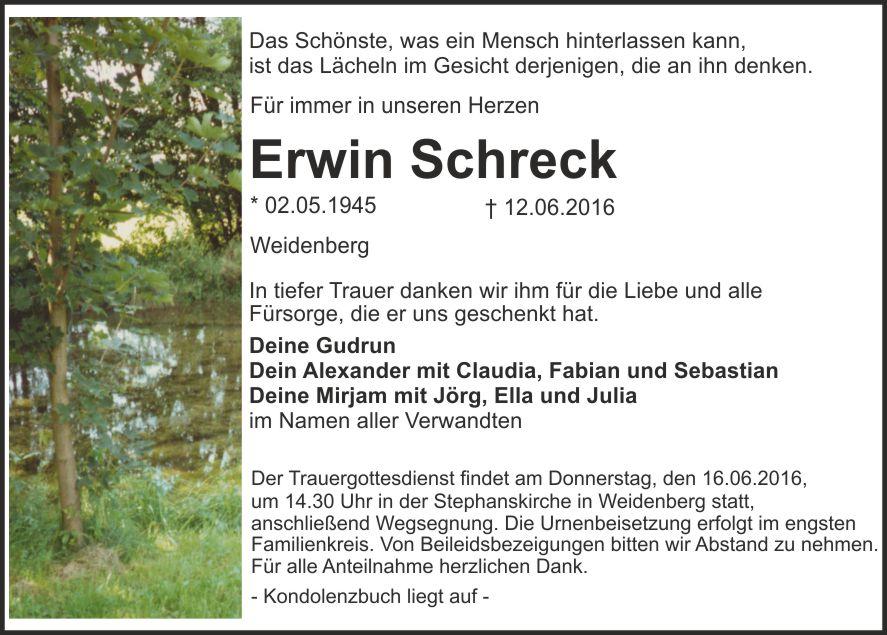 Das Schönste, was ein Mensch hinterlassen kann, ist das Lächeln im Gesicht derjenigen, die an ihn denken.

Für immer in unseren Herzen

Erwin Schreck

* 02.05.1945 † 12.06.2016

Weidenberg

In tiefer Trauer danken wir ihm für die Liebe und alle Fürsorge, die er uns geschenkt hat.

Deine Gudrun
Dein Alexander mit Claudia, Fabian und Sebastian
Deine Mirjam mit Jörg, Ella und Julia
im Namen aller Verwandten

Der Trauergottesdienst findet am Donnerstag, den 16.06.2016, um 14.30 Uhr in der Stephanskirche in Weidenberg statt, anschließend Wegsegnung. Die Urnenbeisetzung erfolgt im engsten Familienkreis. Von Beileidsbezeigungen bitten wir Abstand zu nehmen. Für alle Anteilnahme herzlichen Dank.

- Kondolenzbuch liegt auf -